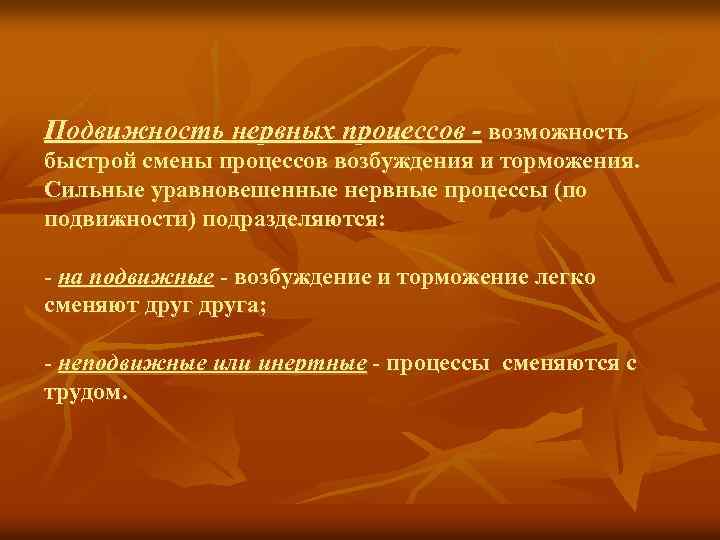 Подвижность нервных процессов - возможность быстрой смены процессов возбуждения и торможения. Сильные уравновешенные нервные процессы (по подвижности) подразделяются:

- на подвижные - возбуждение и торможение легко сменяют друг друга;

- неподвижные или инертные - процессы сменяются с трудом.